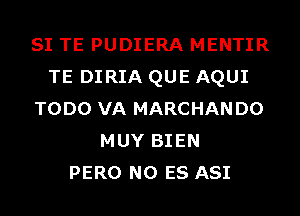 SI TE PUDIERA MENTIR
TE DIRIA QUE AQUI
TODO VA MARCHANDO
MUY BIEN
PERO NO ES ASI